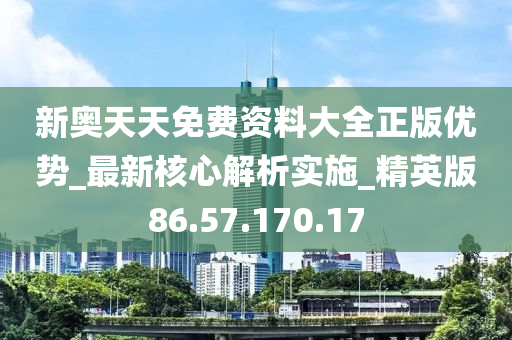 新奥天天免费资料大全正版优势_最新核心解析实施_精英版86.57.170.17